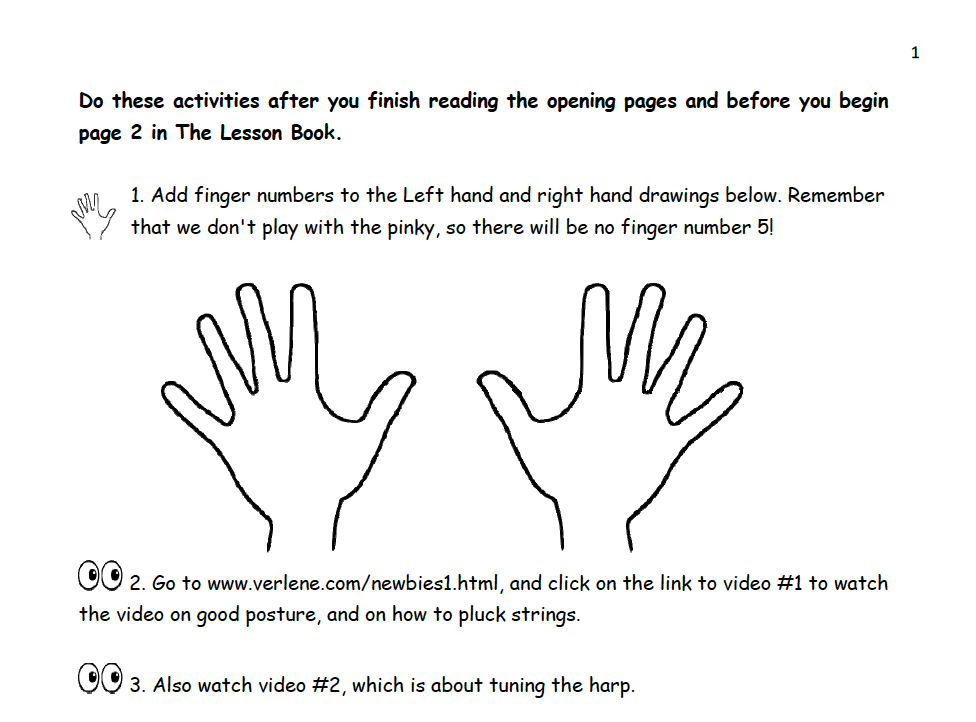 1

Do these activities after you finish reading the opening pages and before you begin page 2 in The Lesson Book.

1. Add finger numbers to the Left hand and right hand drawings below. Remember that we don't play with the pinky, so there will be no finger number 5!

2. Go to www.verlene.com/newbies1.html, and click on the link to video #1 to watch the video on good posture, and on how to pluck strings.

3. Also watch video #2, which is about tuning the harp.